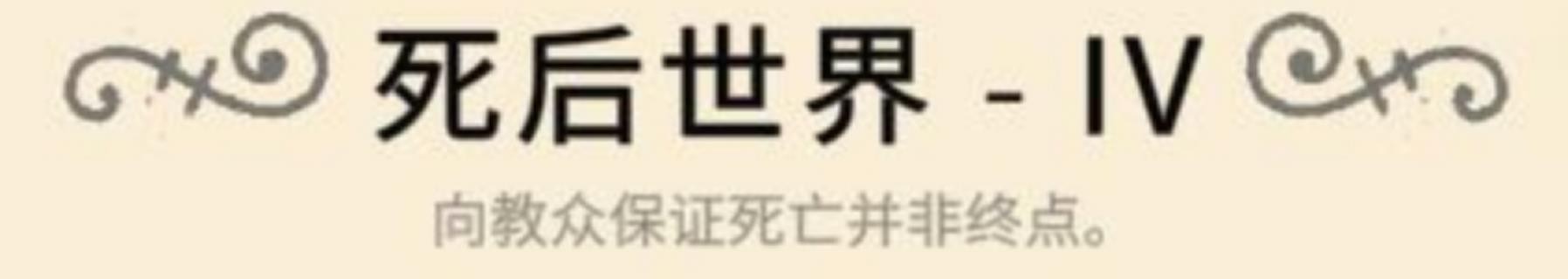 死后世界 - IV

向教众保证死亡并非终点。